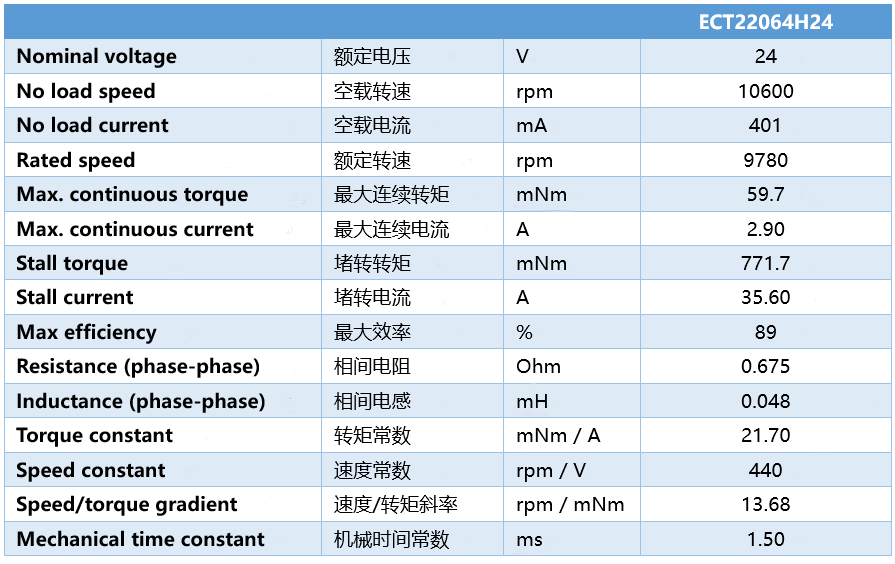 | | | | ECT22064H24 |
|---|---|---|---|
| Nominal voltage | 额定电压 | V | 24 |
| No load speed | 空载转速 | rpm | 10600 |
| No load current | 空载电流 | mA | 401 |
| Rated speed | 额定转速 | rpm | 9780 |
| Max. continuous torque | 最大连续转矩 | mNm | 59.7 |
| Max. continuous current | 最大连续电流 | A | 2.90 |
| Stall torque | 堵转转矩 | mNm | 771.7 |
| Stall current | 堵转电流 | A | 35.60 |
| Max efficiency | 最大效率 | % | 89 |
| Resistance (phase-phase) | 相间电阻 | Ohm | 0.675 |
| Inductance (phase-phase) | 相间电感 | mH | 0.048 |
| Torque constant | 转矩常数 | mNm / A | 21.70 |
| Speed constant | 速度常数 | rpm / V | 440 |
| Speed/torque gradient | 速度/转矩斜率 | rpm / mNm | 13.68 |
| Mechanical time constant | 机械时间常数 | ms | 1.50 |